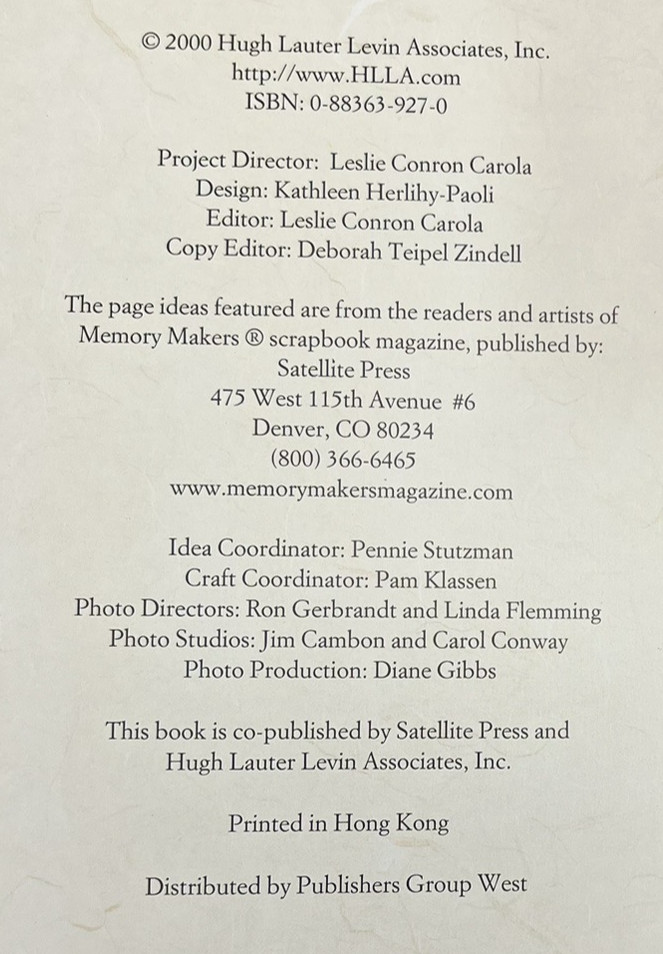 © 2000 Hugh Lauter Levin Associates, Inc.
http://www.HLLA.com
ISBN: 0-88363-927-0

Project Director: Leslie Conron Carola
Design: Kathleen Herlihy-Paoli
Editor: Leslie Conron Carola
Copy Editor: Deborah Teipel Zindell

The page ideas featured are from the readers and artists of Memory Makers ® scrapbook magazine, published by:
Satellite Press
475 West 115th Avenue #6
Denver, CO 80234
(800) 366-6465
www.memorymakersmagazine.com

Idea Coordinator: Pennie Stutzman
Craft Coordinator: Pam Klassen
Photo Directors: Ron Gerbrandt and Linda Flemming
Photo Studios: Jim Cambon and Carol Conway
Photo Production: Diane Gibbs

This book is co-published by Satellite Press and Hugh Lauter Levin Associates, Inc.

Printed in Hong Kong

Distributed by Publishers Group West